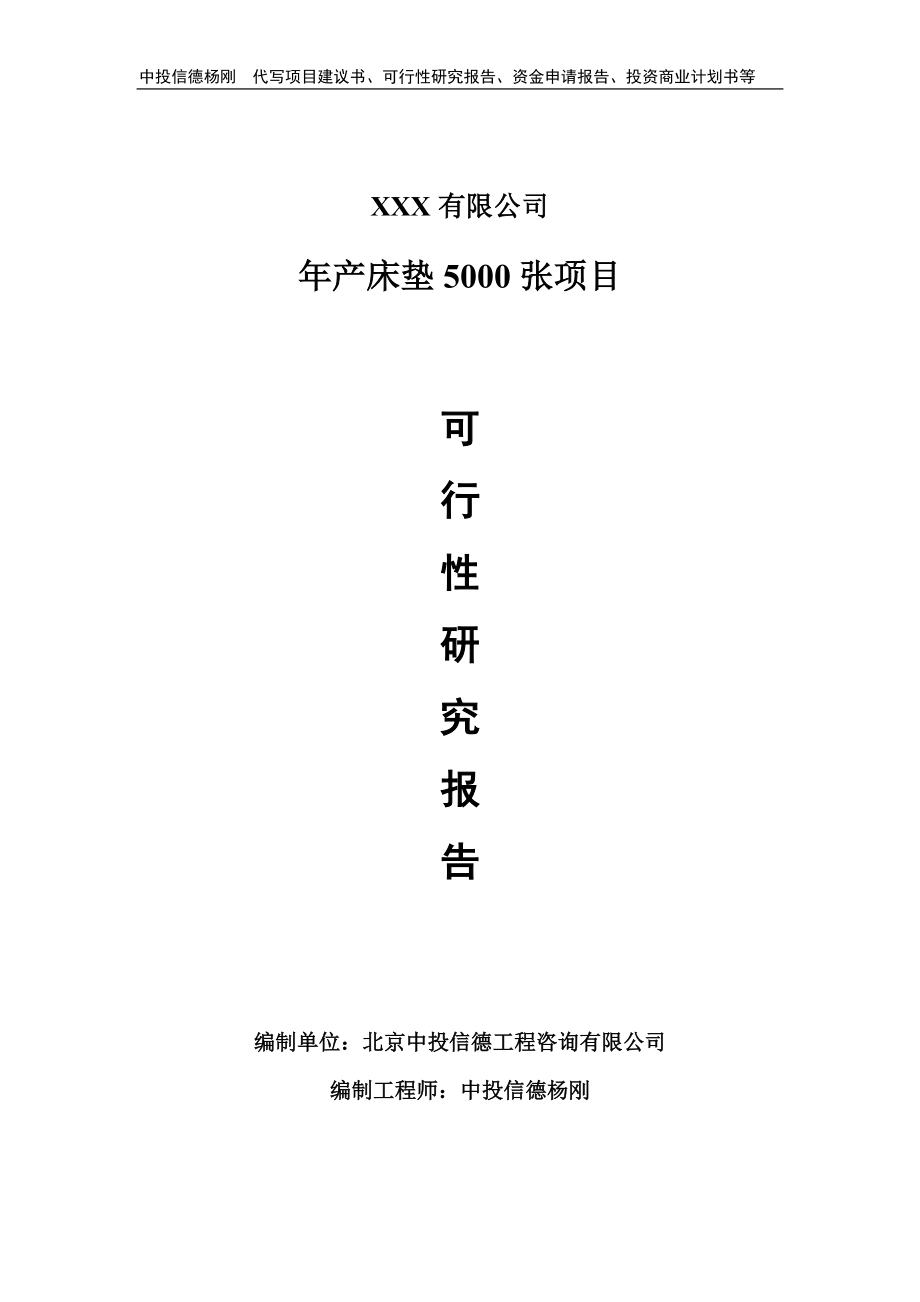 中投信德杨刚　代写项目建议书、可行性研究报告、资金申请报告、投资商业计划书等

XXX 有限公司

年产床垫 5000 张项目

可

行

性

研

究

报

告

编制单位：北京中投信德工程咨询有限公司

编制工程师：中投信德杨刚